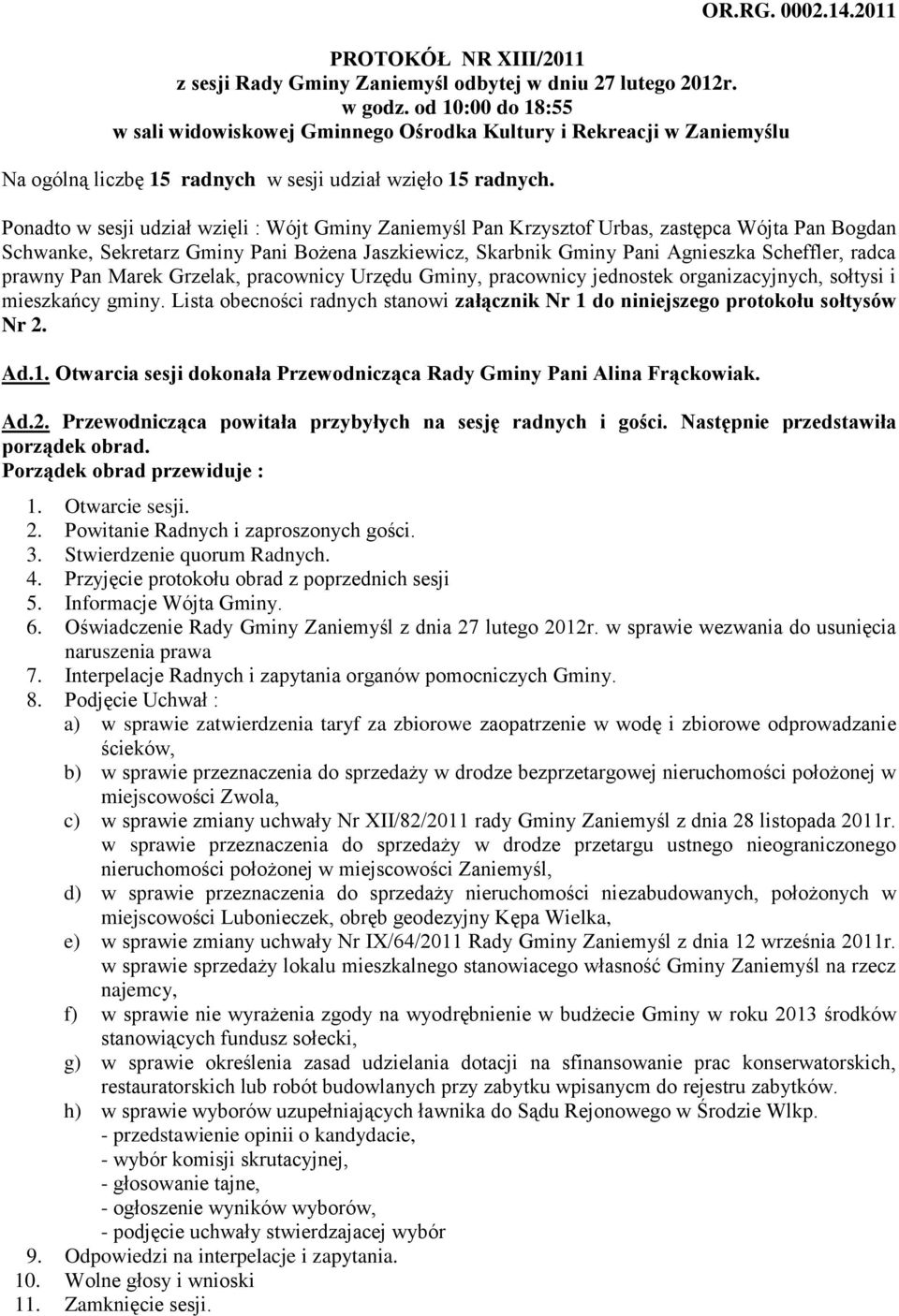 OR.RG. 0002.14.2011

PROTOKÓŁ NR XIII/2011
z sesji Rady Gminy Zaniemyśl odbytej w dniu 27 lutego 2012r.
w godz. od 10:00 do 18:55
w sali widowiskowej Gminnego Ośrodka Kultury i Rekreacji w Zaniemyślu

Na ogólną liczbę 15 radnych w sesji udział wzięło 15 radnych.

Ponadto w sesji udział wzięli : Wójt Gminy Zaniemyśl Pan Krzysztof Urbas, zastępca Wójta Pan Bogdan Schwanke, Sekretarz Gminy Pani Bożena Jaszkiewicz, Skarbnik Gminy Pani Agnieszka Scheffler, radca prawny Pan Marek Grzelak, pracownicy Urzędu Gminy, pracownicy jednostek organizacyjnych, sołtysi i mieszkańcy gminy. Lista obecności radnych stanowi załącznik Nr 1 do niniejszego protokołu sołtysów Nr 2.

Ad.1. Otwarcia sesji dokonała Przewodnicząca Rady Gminy Pani Alina Frąckowiak.

Ad.2. Przewodnicząca powitała przybyłych na sesję radnych i gości. Następnie przedstawiła porządek obrad.
Porządek obrad przewiduje :

1. Otwarcie sesji.
2. Powitanie Radnych i zaproszonych gości.
3. Stwierdzenie quorum Radnych.
4. Przyjęcie protokołu obrad z poprzednich sesji
5. Informacje Wójta Gminy.
6. Oświadczenie Rady Gminy Zaniemyśl z dnia 27 lutego 2012r. w sprawie wezwania do usunięcia naruszenia prawa
7. Interpelacje Radnych i zapytania organów pomocniczych Gminy.
8. Podjęcie Uchwał :
a) w sprawie zatwierdzenia taryf za zbiorowe zaopatrzenie w wodę i zbiorowe odprowadzanie ścieków,
b) w sprawie przeznaczenia do sprzedaży w drodze bezprzetargowej nieruchomości położonej w miejscowości Zwola,
c) w sprawie zmiany uchwały Nr XII/82/2011 rady Gminy Zaniemyśl z dnia 28 listopada 2011r. w sprawie przeznaczenia do sprzedaży w drodze przetargu ustnego nieograniczonego nieruchomości położonej w miejscowości Zaniemyśl,
d) w sprawie przeznaczenia do sprzedaży nieruchomości niezabudowanych, położonych w miejscowości Lubonieczek, obręb geodezyjny Kępa Wielka,
e) w sprawie zmiany uchwały Nr IX/64/2011 Rady Gminy Zaniemyśl z dnia 12 września 2011r. w sprawie sprzedaży lokalu mieszkalnego stanowiacego własność Gminy Zaniemyśl na rzecz najemcy,
f) w sprawie nie wyrażenia zgody na wyodrębnienie w budżecie Gminy w roku 2013 środków stanowiących fundusz sołecki,
g) w sprawie określenia zasad udzielania dotacji na sfinansowanie prac konserwatorskich, restauratorskich lub robót budowlanych przy zabytku wpisanycm do rejestru zabytków.
h) w sprawie wyborów uzupełniających ławnika do Sądu Rejonowego w Środzie Wlkp.
- przedstawienie opinii o kandydacie,
- wybór komisji skrutacyjnej,
- głosowanie tajne,
- ogłoszenie wyników wyborów,
- podjęcie uchwały stwierdzajacej wybór
9. Odpowiedzi na interpelacje i zapytania.
10. Wolne głosy i wnioski
11. Zamknięcie sesji.